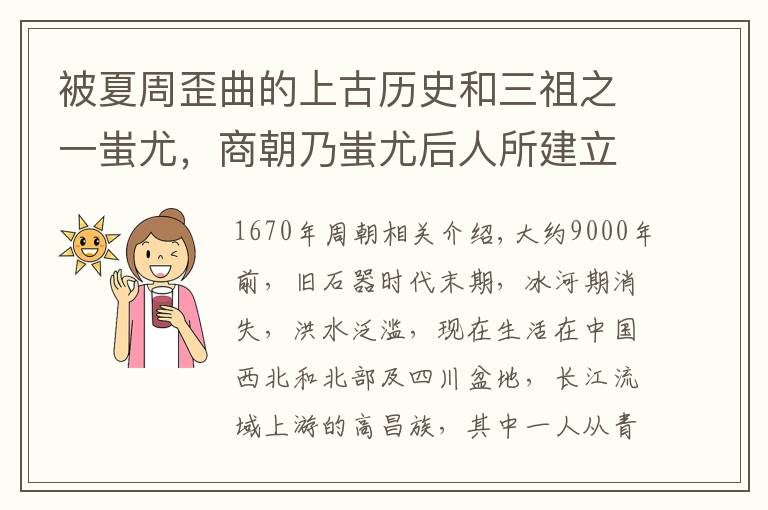 被夏周歪曲的上古历史和三祖之一蚩尤，商朝乃蚩尤后人所建立

1670年周朝相关介绍，大约9000年前，旧石器时代末期，冰河期消失，洪水泛滥，现在生活在中国西北和北部及四川盆地，长江流域上游的高昌族，其中一人从青